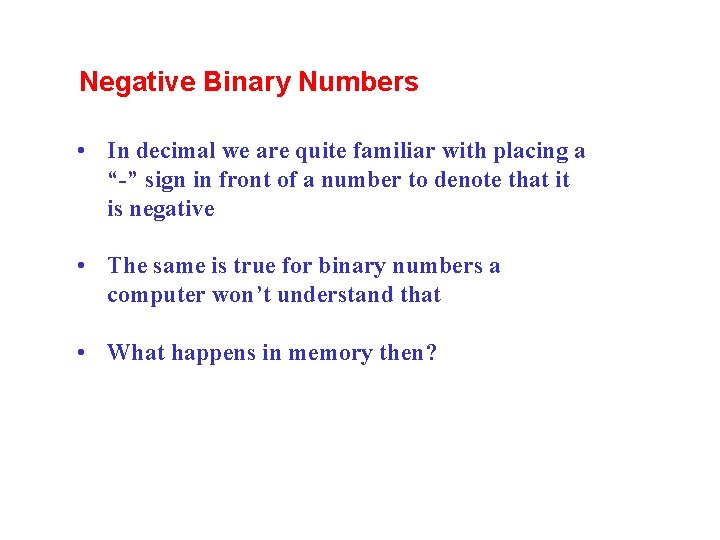 Negative Binary Numbers

• In decimal we are quite familiar with placing a "-" sign in front of a number to denote that it is negative

• The same is true for binary numbers a computer won't understand that

• What happens in memory then?